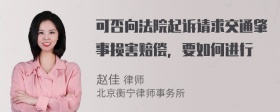 可否向法院起诉请求交通肇事损害赔偿，要如何进行

赵佳 律师
北京衡宁律师事务所